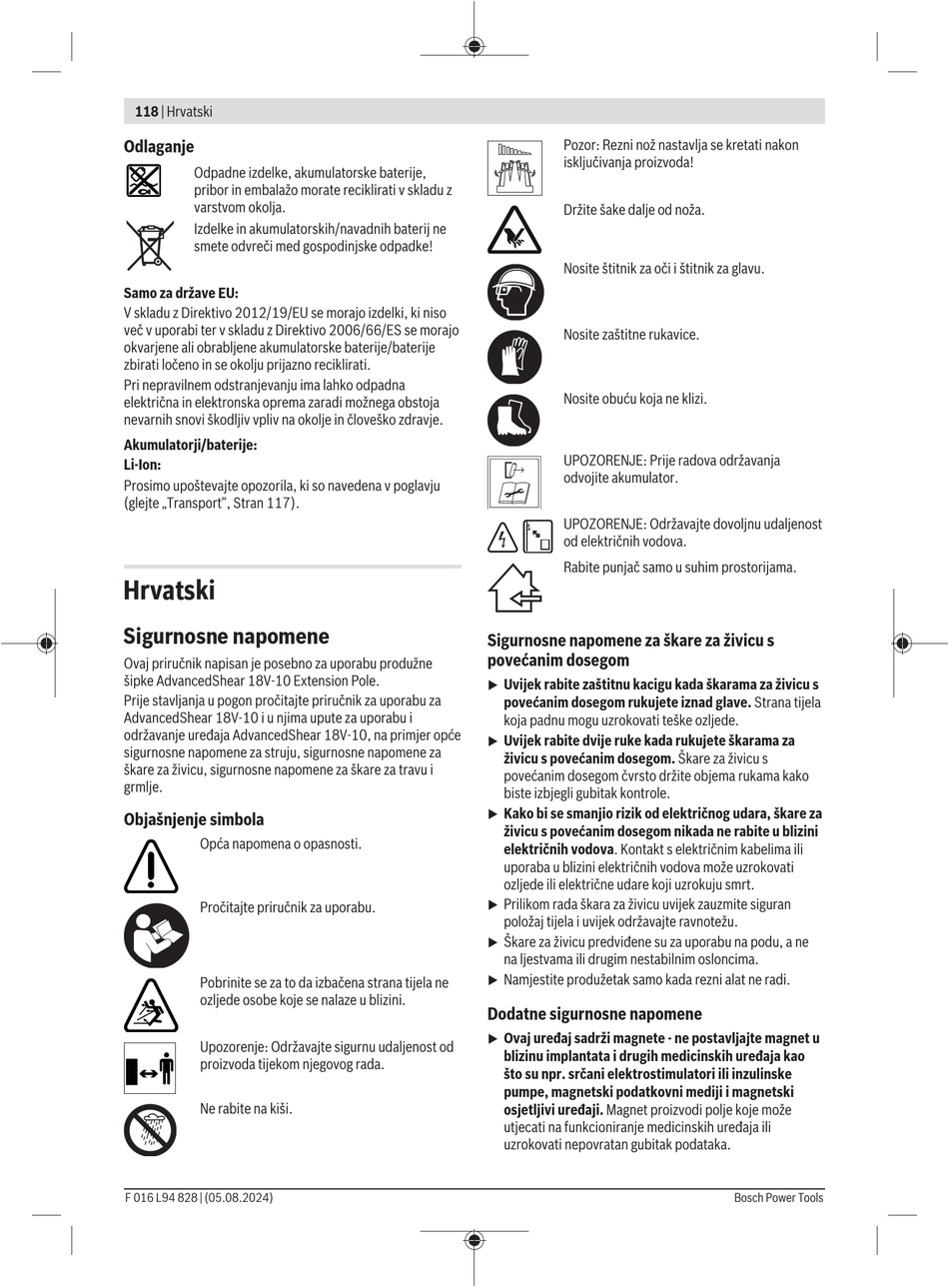 118 | Hrvatski

Odlaganje

Odpadne izdelke, akumulatorske baterije, pribor in embalažo morate reciklirati v skladu z varstvom okolja.

Izdelke in akumulatorskih/navadnih baterij ne smete odvreči med gospodinjske odpadke!

Samo za države EU:
V skladu z Direktivo 2012/19/EU se morajo izdelki, ki niso več v uporabi ter v skladu z Direktivo 2006/66/ES se morajo okvarjene ali obrabljene akumulatorske baterije/baterije zbirati ločeno in se okolju prijazno reciklirati.
Pri nepravilnem odstranjevanju ima lahko odpadna električna in elektronska oprema zaradi možnega obstoja nevarnih snovi škodljiv vpliv na okolje in človeško zdravje.

Akumulatorji/baterije:
Li-Ion:
Prosimo upoštevajte opozorila, ki so navedena v poglavju (glejte „Transport“, Stran 117).

Hrvatski

Sigurnosne napomene

Ovaj priručnik napisan je posebno za uporabu produžne šipke AdvancedShear 18V-10 Extension Pole.
Prije stavljanja u pogon pročitajte priručnik za uporabu za AdvancedShear 18V-10 i u njima upute za uporabu i održavanje uređaja AdvancedShear 18V-10, na primjer opće sigurnosne napomene za struju, sigurnosne napomene za škare za živicu, sigurnosne napomene za škare za travu i grmlje.

Objašnjenje simbola

Opća napomena o opasnosti.

Pročitajte priručnik za uporabu.

Pobrinite se za to da izbačena strana tijela ne ozljede osobe koje se nalaze u blizini.

Upozorenje: Održavajte sigurnu udaljenost od proizvoda tijekom njegovog rada.

Ne rabite na kiši.

Pozor: Rezni nož nastavlja se kretati nakon isključivanja proizvoda!

Držite šake dalje od noža.

Nosite štitnik za oči i štitnik za glavu.

Nosite zaštitne rukavice.

Nosite obuću koja ne klizi.

UPOZORENJE: Prije radova održavanja odvojite akumulator.

UPOZORENJE: Održavajte dovoljnu udaljenost od električnih vodova.

Rabite punjač samo u suhim prostorijama.

Sigurnosne napomene za škare za živicu s povećanim dosegom

▶ Uvijek rabite zaštitnu kacigu kada škarama za živicu s povećanim dosegom rukujete iznad glave. Strana tijela koja padnu mogu uzrokovati teške ozljede.
▶ Uvijek rabite dvije ruke kada rukujete škarama za živicu s povećanim dosegom. Škare za živicu s povećanim dosegom čvrsto držite objema rukama kako biste izbjegli gubitak kontrole.
▶ Kako bi se smanjio rizik od električnog udara, škare za živicu s povećanim dosegom nikada ne rabite u blizini električnih vodova. Kontakt s električnim kabelima ili uporaba u blizini električnih vodova može uzrokovati ozljede ili električne udare koji uzrokuju smrt.
▶ Prilikom rada škara za živicu uvijek zauzmite siguran položaj tijela i uvijek održavajte ravnotežu.
▶ Škare za živicu predviđene su za uporabu na podu, a ne na ljestvama ili drugim nestabilnim osloncima.
▶ Namjestite produžetak samo kada rezni alat ne radi.

Dodatne sigurnosne napomene

▶ Ovaj uređaj sadrži magnete - ne postavljajte magnet u blizinu implantata i drugih medicinskih uređaja kao što su npr. srčani elektrostimulatori ili inzulinske pumpe, magnetski podatkovni mediji i magnetski osjetljivi uređaji. Magnet proizvodi polje koje može utjecati na funkcioniranje medicinskih uređaja ili uzrokovati nepovratan gubitak podataka.

F 016 L94 828 | (05.08.2024)
Bosch Power Tools